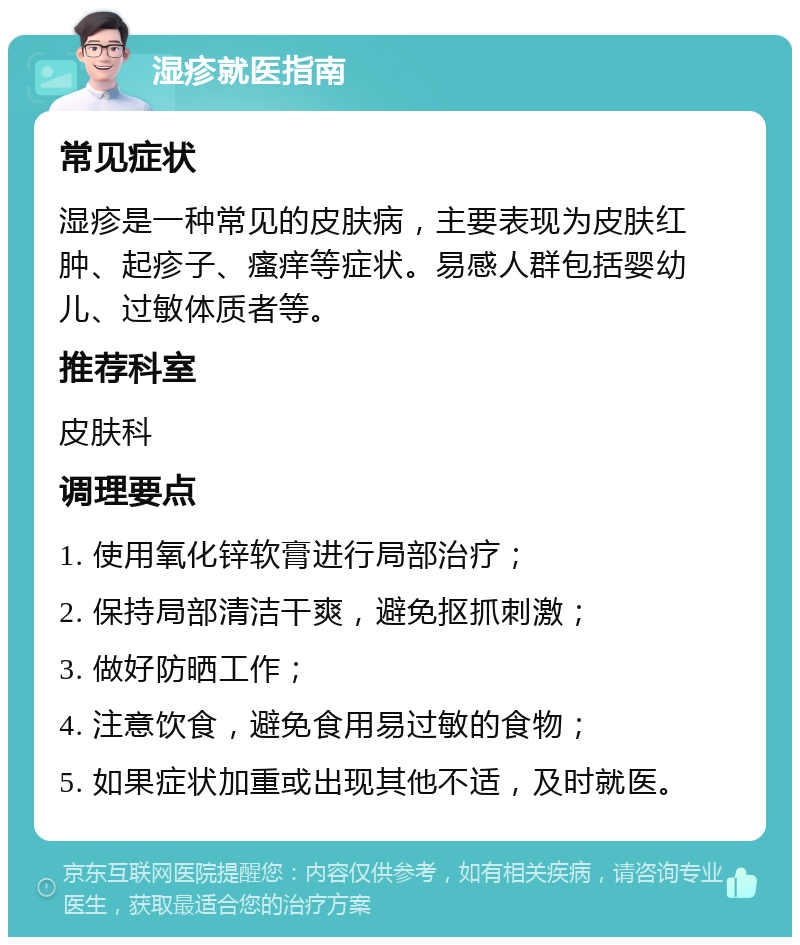 湿疹就医指南

常见症状

湿疹是一种常见的皮肤病，主要表现为皮肤红肿、起疹子、瘙痒等症状。易感人群包括婴幼儿、过敏体质者等。

推荐科室

皮肤科

调理要点

1. 使用氧化锌软膏进行局部治疗；

2. 保持局部清洁干爽，避免抠抓刺激；

3. 做好防晒工作；

4. 注意饮食，避免食用易过敏的食物；

5. 如果症状加重或出现其他不适，及时就医。

京东互联网医院提醒您：内容仅供参考，如有相关疾病，请咨询专业医生，获取最适合您的治疗方案